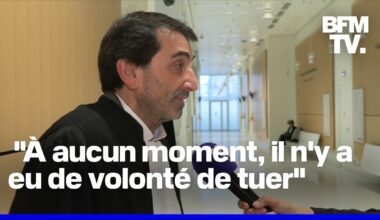 BFM TV.

"À aucun moment, il n'y a eu de volonté de tuer"